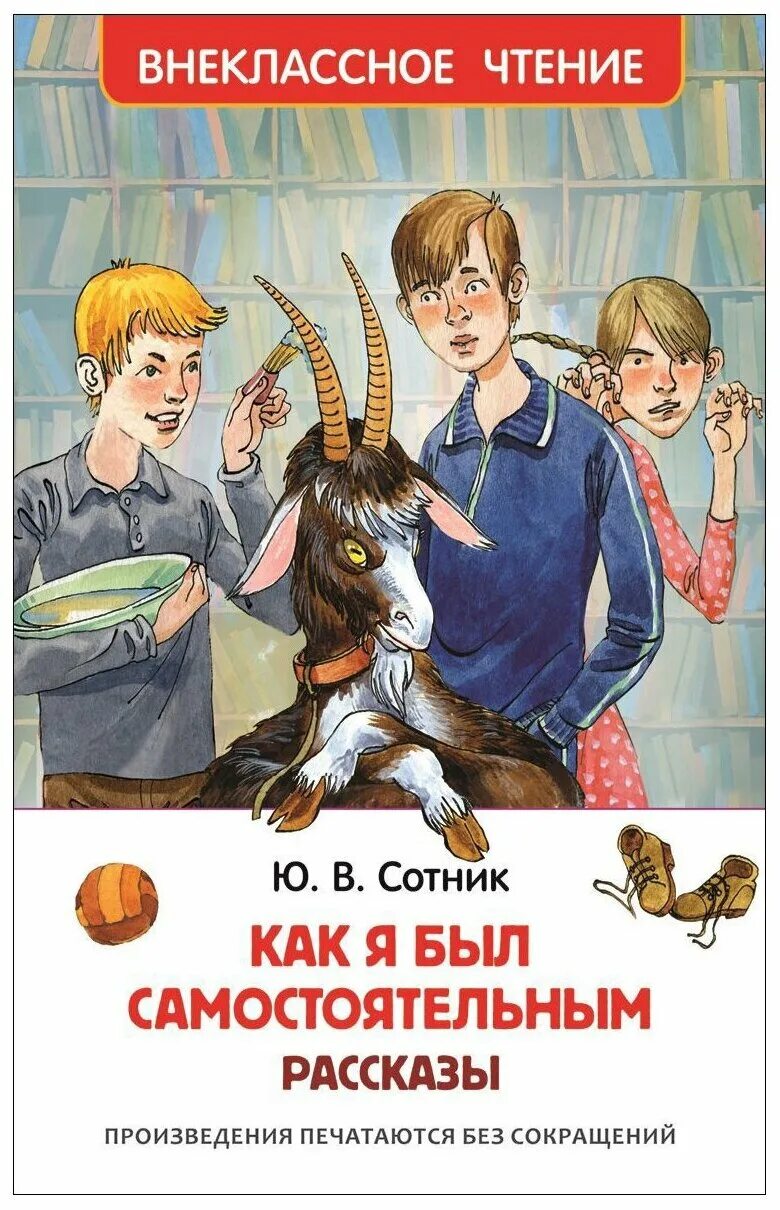 ВНЕКЛАССНОЕ ЧТЕНИЕ

Ю. В. Сотник

КАК Я БЫЛ САМОСТОЯТЕЛЬНЫМ

РАССКАЗЫ

ПРОИЗВЕДЕНИЯ ПЕЧАТАЮТСЯ БЕЗ СОКРАЩЕНИЙ